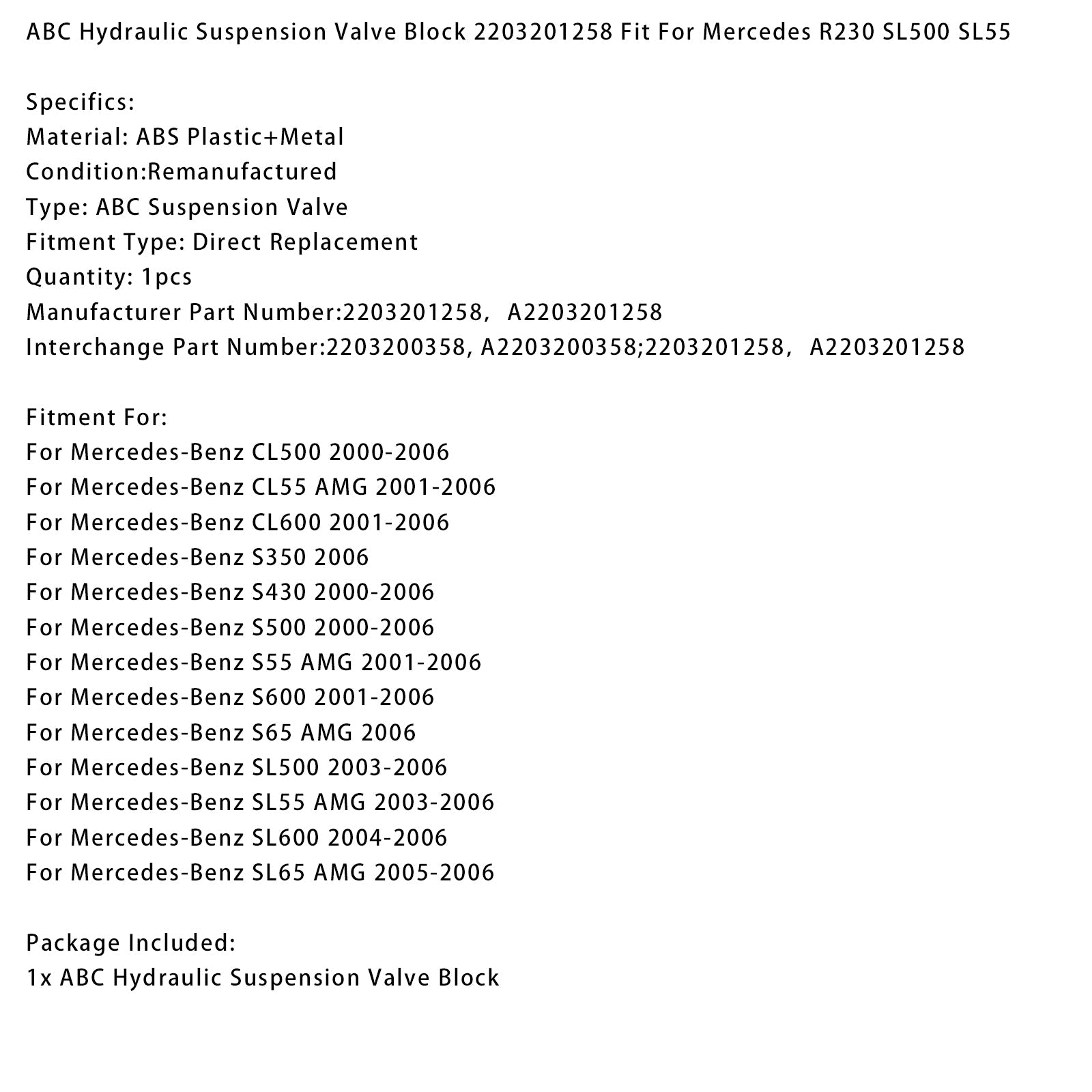 ABC Hydraulic Suspension Valve Block 2203201258 Fit For Mercedes R230 SL500 SL55

Specifics:
Material: ABS Plastic+Metal
Condition:Remanufactured
Type: ABC Suspension Valve
Fitment Type: Direct Replacement
Quantity: 1pcs
Manufacturer Part Number:2203201258， A2203201258
Interchange Part Number:2203200358, A2203200358;2203201258， A2203201258

Fitment For:
For Mercedes-Benz CL500 2000-2006
For Mercedes-Benz CL55 AMG 2001-2006
For Mercedes-Benz CL600 2001-2006
For Mercedes-Benz S350 2006
For Mercedes-Benz S430 2000-2006
For Mercedes-Benz S500 2000-2006
For Mercedes-Benz S55 AMG 2001-2006
For Mercedes-Benz S600 2001-2006
For Mercedes-Benz S65 AMG 2006
For Mercedes-Benz SL500 2003-2006
For Mercedes-Benz SL55 AMG 2003-2006
For Mercedes-Benz SL600 2004-2006
For Mercedes-Benz SL65 AMG 2005-2006

Package Included:
1x ABC Hydraulic Suspension Valve Block